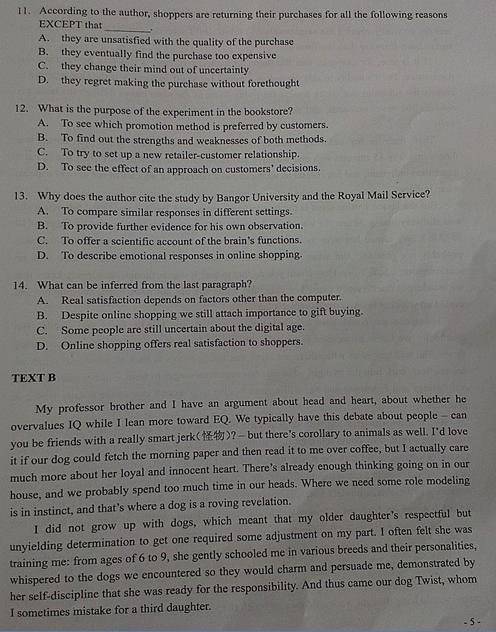 11. According to the author, shoppers are returning their purchases for all the following reasons EXCEPT that ________.
A. they are unsatisfied with the quality of the purchase
B. they eventually find the purchase too expensive
C. they change their mind out of uncertainty
D. they regret making the purchase without forethought

12. What is the purpose of the experiment in the bookstore?
A. To see which promotion method is preferred by customers.
B. To find out the strengths and weaknesses of both methods.
C. To try to set up a new retailer-customer relationship.
D. To see the effect of an approach on customers' decisions.

13. Why does the author cite the study by Bangor University and the Royal Mail Service?
A. To compare similar responses in different settings.
B. To provide further evidence for his own observation.
C. To offer a scientific account of the brain's functions.
D. To describe emotional responses in online shopping.

14. What can be inferred from the last paragraph?
A. Real satisfaction depends on factors other than the computer.
B. Despite online shopping we still attach importance to gift buying.
C. Some people are still uncertain about the digital age.
D. Online shopping offers real satisfaction to shoppers.

TEXT B

My professor brother and I have an argument about head and heart, about whether he overvalues IQ while I lean more toward EQ. We typically have this debate about people – can you be friends with a really smart jerk(怪物)? – but there's corollary to animals as well. I'd love it if our dog could fetch the morning paper and then read it to me over coffee, but I actually care much more about her loyal and innocent heart. There's already enough thinking going on in our house, and we probably spend too much time in our heads. Where we need some role modeling is in instinct, and that's where a dog is a roving revelation.

I did not grow up with dogs, which meant that my older daughter's respectful but unyielding determination to get one required some adjustment on my part. I often felt she was training me: from ages of 6 to 9, she gently schooled me in various breeds and their personalities, whispered to the dogs we encountered so they would charm and persuade me, demonstrated by her self-discipline that she was ready for the responsibility. And thus came our dog Twist, whom I sometimes mistake for a third daughter.

- 5 -